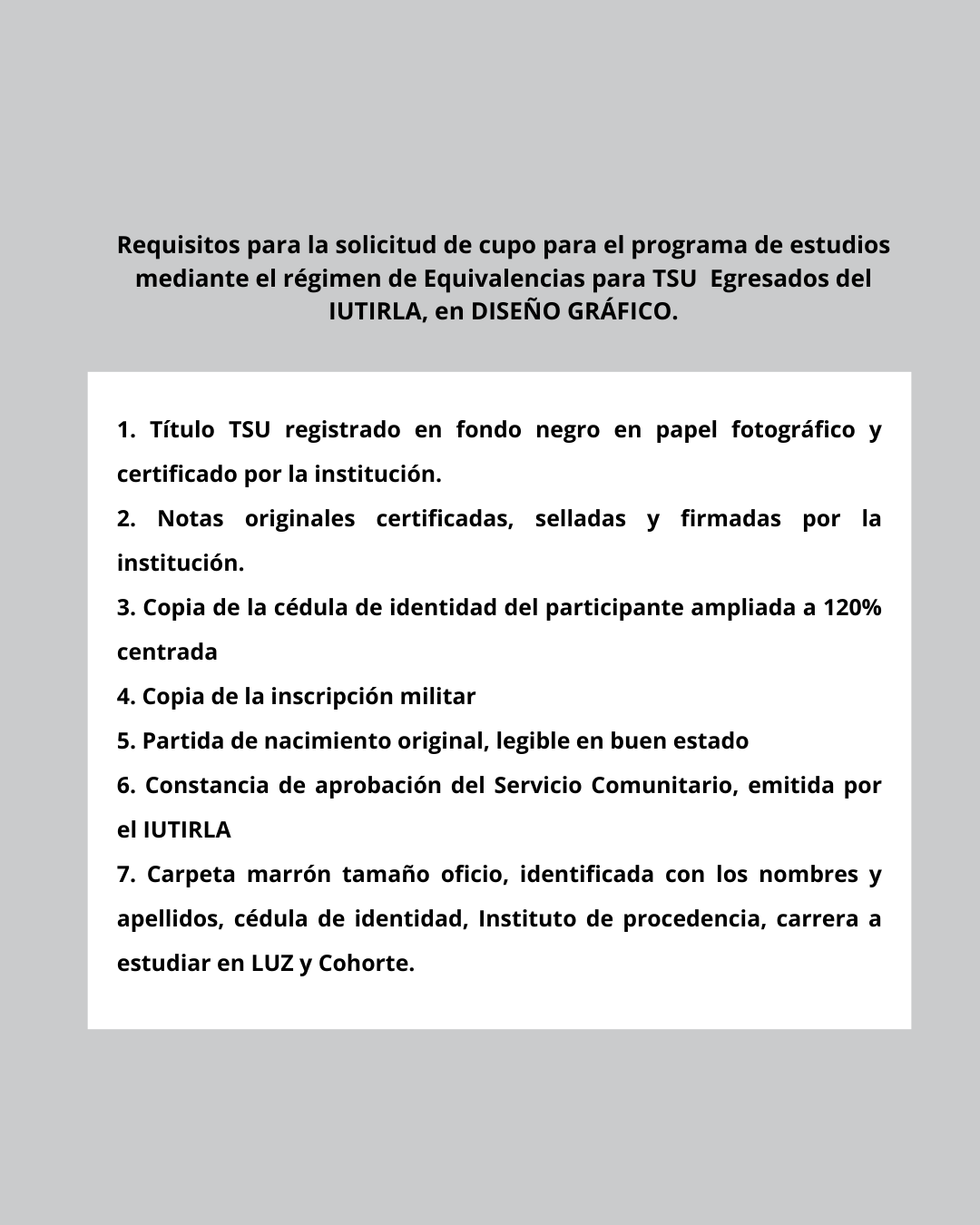 Requisitos para la solicitud de cupo para el programa de estudios mediante el régimen de Equivalencias para TSU Egresados del IUTIRLA, en DISEÑO GRÁFICO.

1. Título TSU registrado en fondo negro en papel fotográfico y certificado por la institución.
2. Notas originales certificadas, selladas y firmadas por la institución.
3. Copia de la cédula de identidad del participante ampliada a 120% centrada
4. Copia de la inscripción militar
5. Partida de nacimiento original, legible en buen estado
6. Constancia de aprobación del Servicio Comunitario, emitida por el IUTIRLA
7. Carpeta marrón tamaño oficio, identificada con los nombres y apellidos, cédula de identidad, Instituto de procedencia, carrera a estudiar en LUZ y Cohorte.